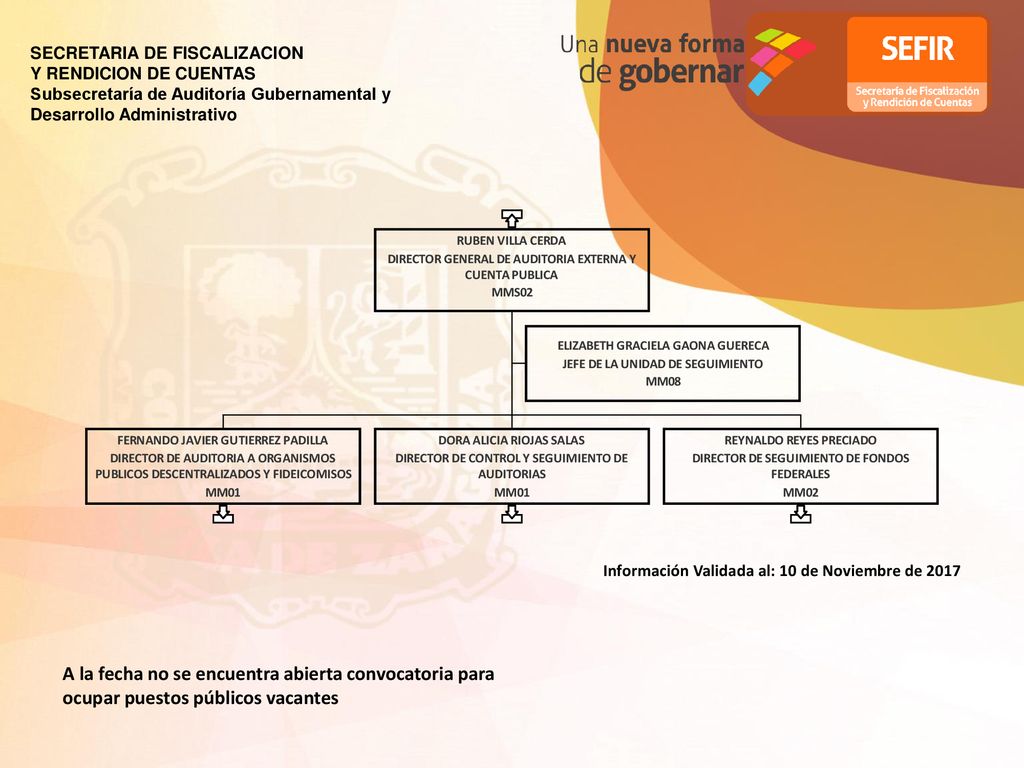 SECRETARIA DE FISCALIZACION
Y RENDICION DE CUENTAS
Subsecretaría de Auditoría Gubernamental y Desarrollo Administrativo

Una nueva forma de gobernar

SEFIR
Secretaría de Fiscalización y Rendición de Cuentas

RUBEN VILLA CERDA
DIRECTOR GENERAL DE AUDITORIA EXTERNA Y CUENTA PUBLICA
MMS02

ELIZABETH GRACIELA GAONA GUERECA
JEFE DE LA UNIDAD DE SEGUIMIENTO
MM08

FERNANDO JAVIER GUTIERREZ PADILLA
DIRECTOR DE AUDITORIA A ORGANISMOS PUBLICOS DESCENTRALIZADOS Y FIDEICOMISOS
MM01

DORA ALICIA RIOJAS SALAS
DIRECTOR DE CONTROL Y SEGUIMIENTO DE AUDITORIAS
MM01

REYNALDO REYES PRECIADO
DIRECTOR DE SEGUIMIENTO DE FONDOS FEDERALES
MM02

Información Validada al: 10 de Noviembre de 2017

A la fecha no se encuentra abierta convocatoria para ocupar puestos públicos vacantes